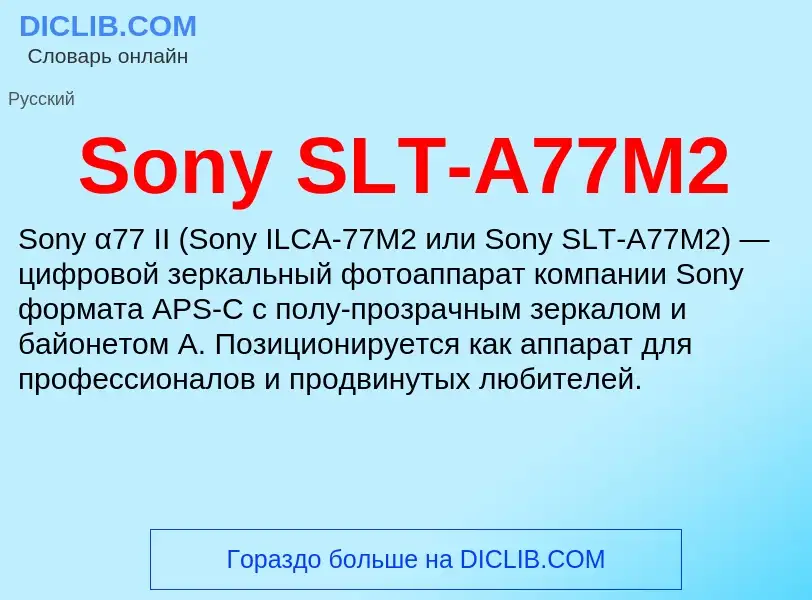 DICLIB.COM
Словарь онлайн

Русский

Sony SLT-A77M2

Sony α77 II (Sony ILCA-77M2 или Sony SLT-A77M2) — цифровой зеркальный фотоаппарат компании Sony формата APS-C с полу-прозрачным зеркалом и байонетом A. Позиционируется как аппарат для профессионалов и продвинутых любителей.

Гораздо больше на DICLIB.COM